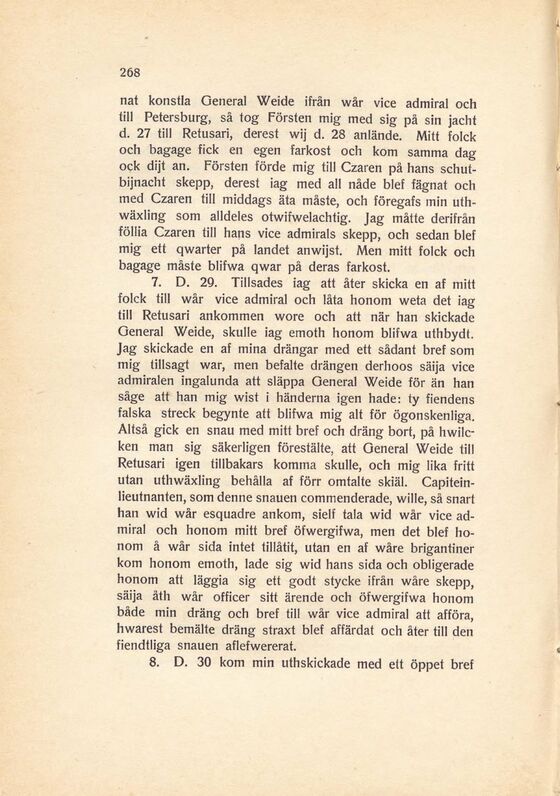 268

nat konstla General Weide ifrån wår vice admiral och till Petersburg, så tog Försten mig med sig på sin jacht d. 27 till Retusari, derest wij d. 28 anlände. Mitt folck och bagage fick en egen farkost och kom samma dag ock dijt an. Försten förde mig till Czaren på hans schutbijnacht skepp, derest iag med all nåde blef fägnat och med Czaren till middags äta måste, och föregafs min uthwäxling som alldeles otwifwelachtig. Jag måtte derifrån föllia Czaren till hans vice admirals skepp, och sedan blef mig ett qwarter på landet anwijst. Men mitt folck och bagage måste blifwa qwar på deras farkost.

7. D. 29. Tillsades iag att åter skicka en af mitt folck till wår vice admiral och låta honom weta det iag till Retusari ankommen wore och att när han skickade General Weide, skulle iag emoth honom blifwa uthbydt. Jag skickade en af mina drängar med ett sådant bref som mig tillsagt war, men befalte drängen derhoos säija vice admiralen ingalunda att släppa General Weide för än han såge att han mig wist i händerna igen hade: ty fiendens falska streck begynte att blifwa mig alt för ögonskenliga. Altså gick en snau med mitt bref och dräng bort, på hwilcken man sig säkerligen förestälte, att General Weide till Retusari igen tillbakars komma skulle, och mig lika fritt utan uthwäxling behålla af förr omtalte skiäl. Capiteinlieutnanten, som denne snauen commenderade, wille, så snart han wid wår esquadre ankom, sielf tala wid wår vice admiral och honom mitt bref öfwergifwa, men det blef honom å wår sida intet tillåtit, utan en af wåre brigantiner kom honom emoth, lade sig wid hans sida och obligerade honom att läggia sig ett godt stycke ifrån wåre skepp, säija åth wår officer sitt ärende och öfwergifwa honom både min dräng och bref till wår vice admiral att afföra, hwarest bemälte dräng straxt blef affärdat och åter till den fiendtliga snauen aflefwererat.

8. D. 30 kom min uthskickade med ett öppet bref